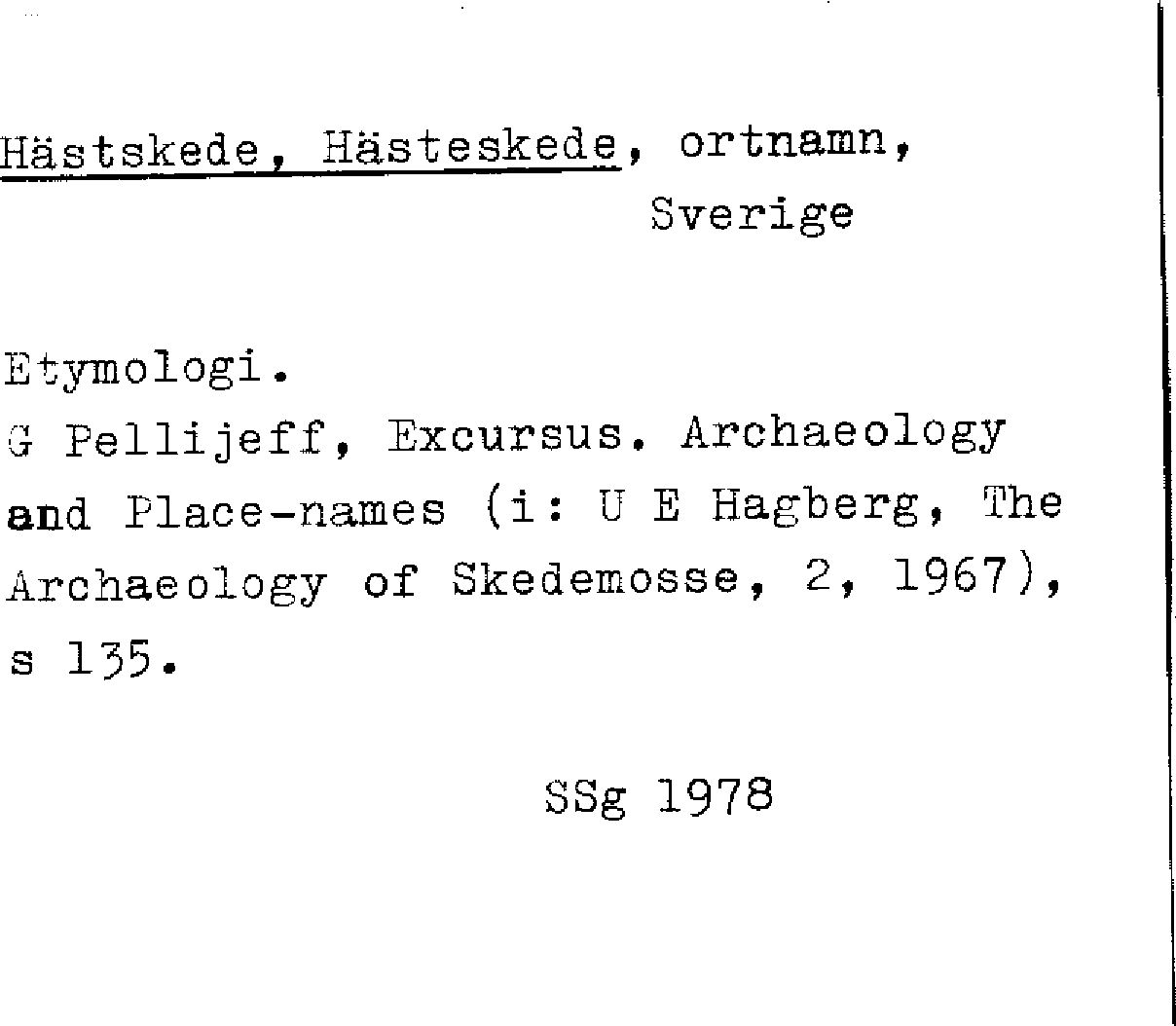 Hästskede, Hästeskede, ortnamn, Sverige

Etymologi.
G Pellijeff, Excursus. Archaeology and Place-names (i: U E Hagberg, The Archaeology of Skedemosse, 2, 1967), s 135.

SSg 1978